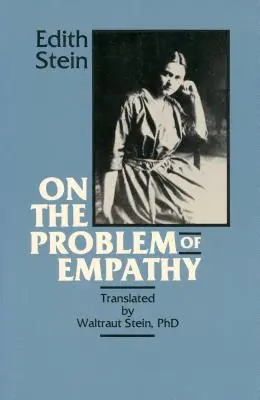 Edith Stein

ON THE PROBLEM OF EMPATHY

Translated by Waltraut Stein, PhD